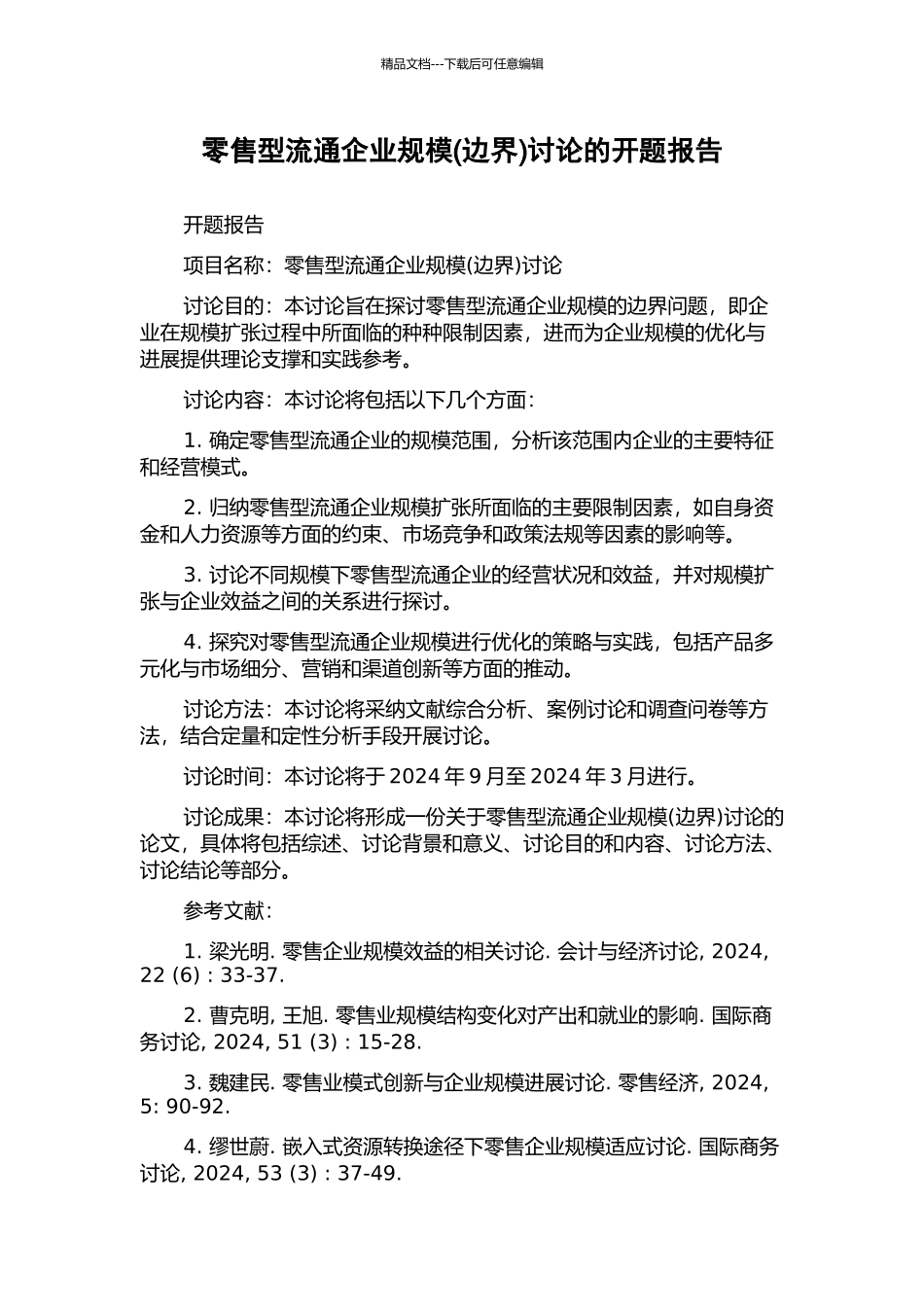 精品文档---下载后可任意编辑

零售型流通企业规模(边界)讨论的开题报告

开题报告

项目名称：零售型流通企业规模(边界)讨论

讨论目的：本讨论旨在探讨零售型流通企业规模的边界问题，即企业在规模扩张过程中所面临的种种限制因素，进而为企业规模的优化与进展提供理论支撑和实践参考。

讨论内容：本讨论将包括以下几个方面：

1. 确定零售型流通企业的规模范围，分析该范围内企业的主要特征和经营模式。

2. 归纳零售型流通企业规模扩张所面临的主要限制因素，如自身资金和人力资源等方面的约束、市场竞争和政策法规等因素的影响等。

3. 讨论不同规模下零售型流通企业的经营状况和效益，并对规模扩张与企业效益之间的关系进行探讨。

4. 探究对零售型流通企业规模进行优化的策略与实践，包括产品多元化与市场细分、营销和渠道创新等方面的推动。

讨论方法：本讨论将采纳文献综合分析、案例讨论和调查问卷等方法，结合定量和定性分析手段开展讨论。

讨论时间：本讨论将于 2024 年 9 月至 2024 年 3 月进行。

讨论成果：本讨论将形成一份关于零售型流通企业规模(边界)讨论的论文，具体将包括综述、讨论背景和意义、讨论目的和内容、讨论方法、讨论结论等部分。

参考文献：

1. 梁光明. 零售企业规模效益的相关讨论. 会计与经济讨论, 2024, 22 (6) : 33-37.

2. 曹克明, 王旭. 零售业规模结构变化对产出和就业的影响. 国际商务讨论, 2024, 51 (3) : 15-28.

3. 魏建民. 零售业模式创新与企业规模进展讨论. 零售经济, 2024, 5: 90-92.

4. 缪世蔚. 嵌入式资源转换途径下零售企业规模适应讨论. 国际商务讨论, 2024, 53 (3) : 37-49.